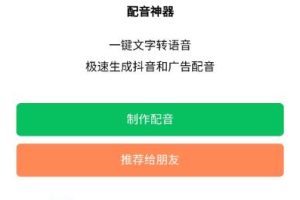 配音神器

一键文字转语音
极速生成抖音和广告配音

制作配音

推荐给朋友